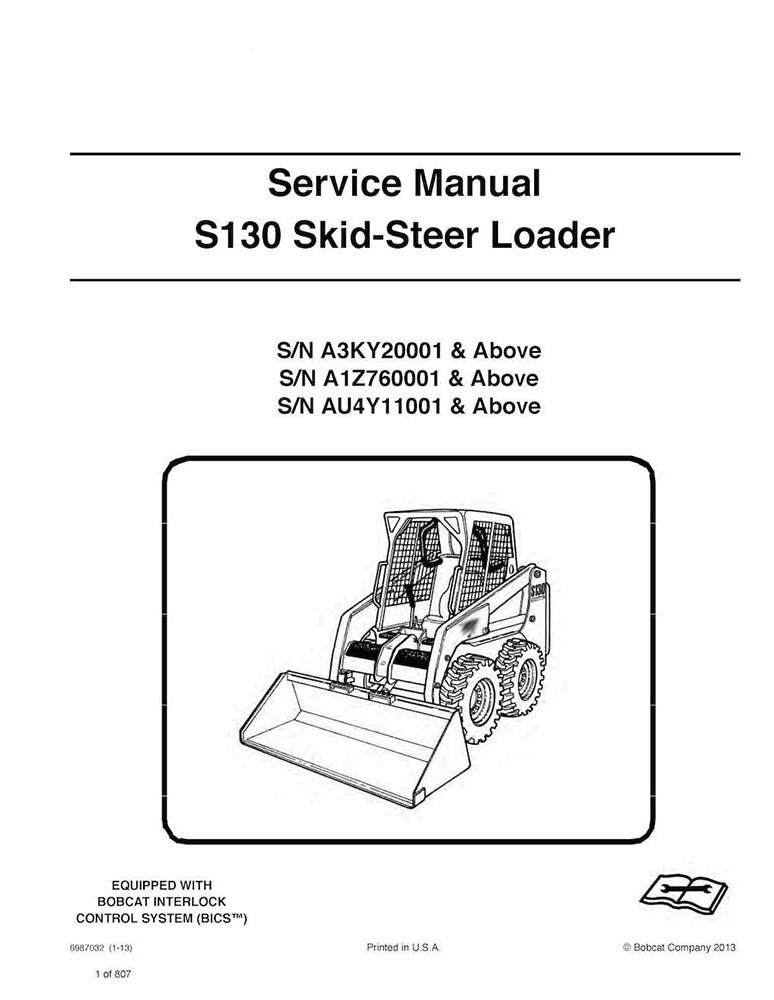 Service Manual
S130 Skid-Steer Loader

S/N A3KY20001 & Above
S/N A1Z760001 & Above
S/N AU4Y11001 & Above

S130

EQUIPPED WITH
BOBCAT INTERLOCK
CONTROL SYSTEM (BICS™)

6987032 (1-13)

Printed in U.S.A.

© Bobcat Company 2013

1 of 807